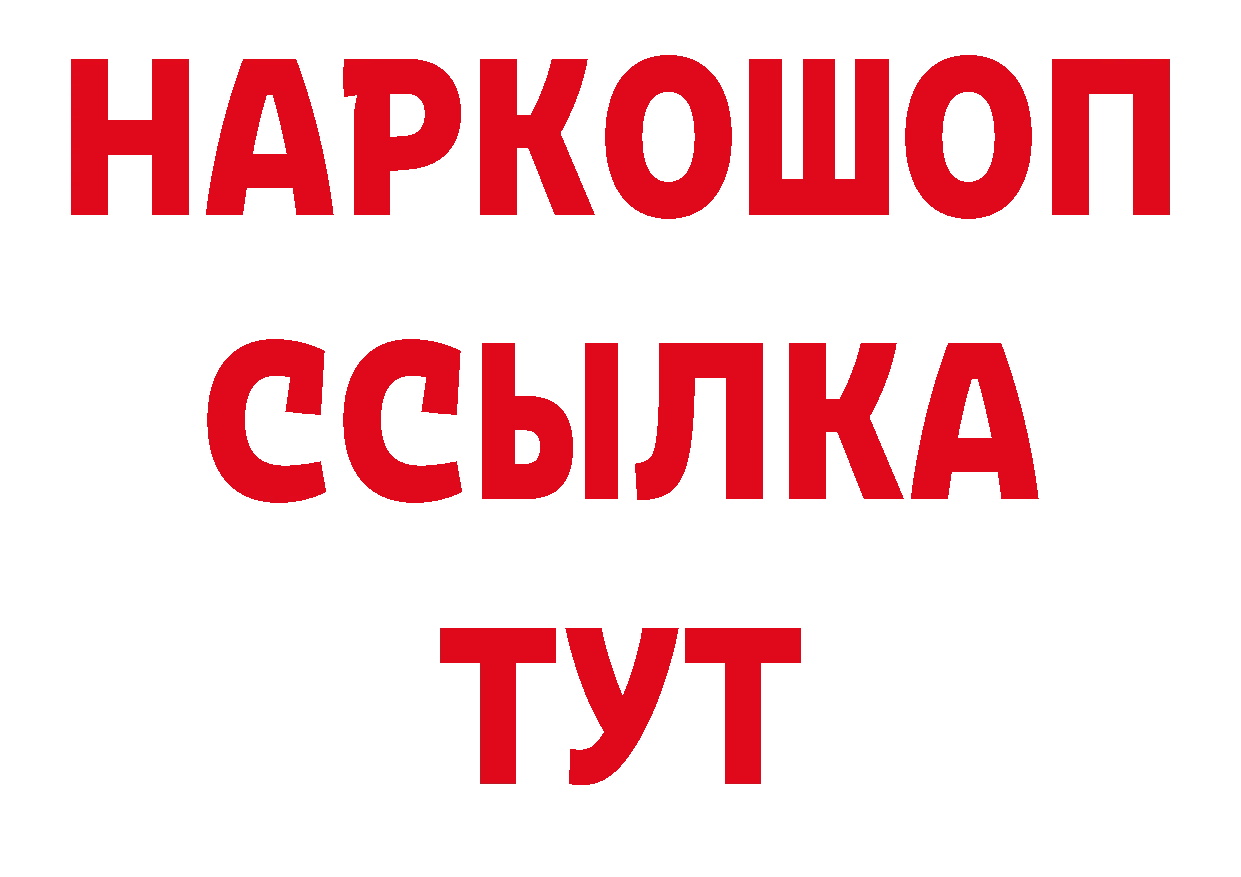 НАРКОШОП
ССЫЛКА
ТУТ